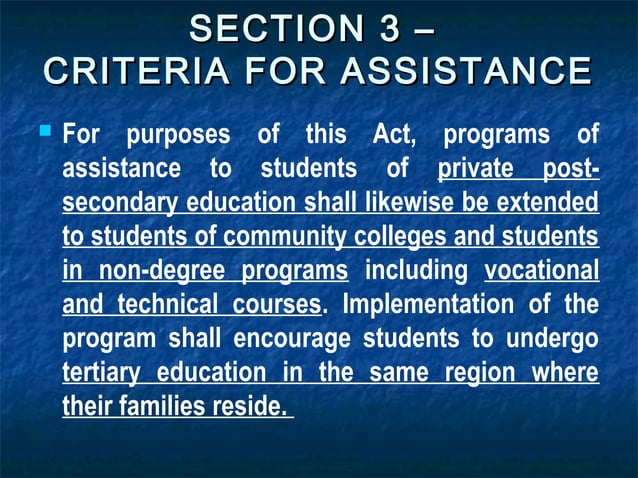 SECTION 3 –
CRITERIA FOR ASSISTANCE

For purposes of this Act, programs of assistance to students of private post-secondary education shall likewise be extended to students of community colleges and students in non-degree programs including vocational and technical courses. Implementation of the program shall encourage students to undergo tertiary education in the same region where their families reside.